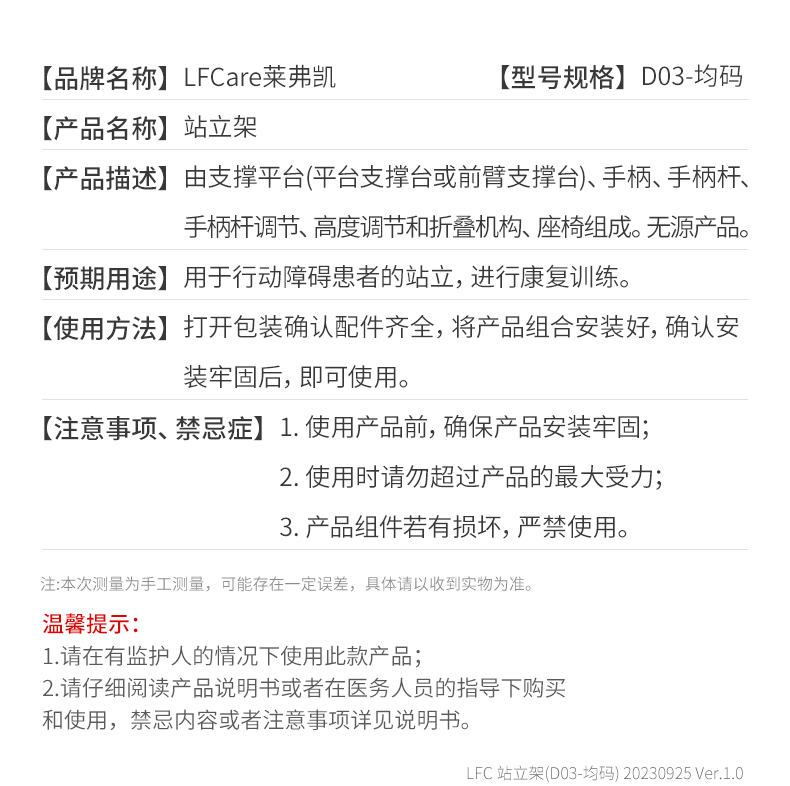 【品牌名称】LFCare莱弗凯　【型号规格】D03-均码

【产品名称】站立架

【产品描述】由支撑平台(平台支撑台或前臂支撑台)、手柄、手柄杆、手柄杆调节、高度调节和折叠机构、座椅组成。无源产品。

【预期用途】用于行动障碍患者的站立，进行康复训练。

【使用方法】打开包装确认配件齐全，将产品组合安装好，确认安装牢固后，即可使用。

【注意事项、禁忌症】1. 使用产品前，确保产品安装牢固;
2. 使用时请勿超过产品的最大受力;
3. 产品组件若有损坏，严禁使用。

注:本次测量为手工测量，可能存在一定误差，具体请以收到实物为准。

温馨提示：
1.请在有监护人的情况下使用此款产品；
2.请仔细阅读产品说明书或者在医务人员的指导下购买和使用，禁忌内容或者注意事项详见说明书。

LFC 站立架(D03-均码) 20230925 Ver.1.0